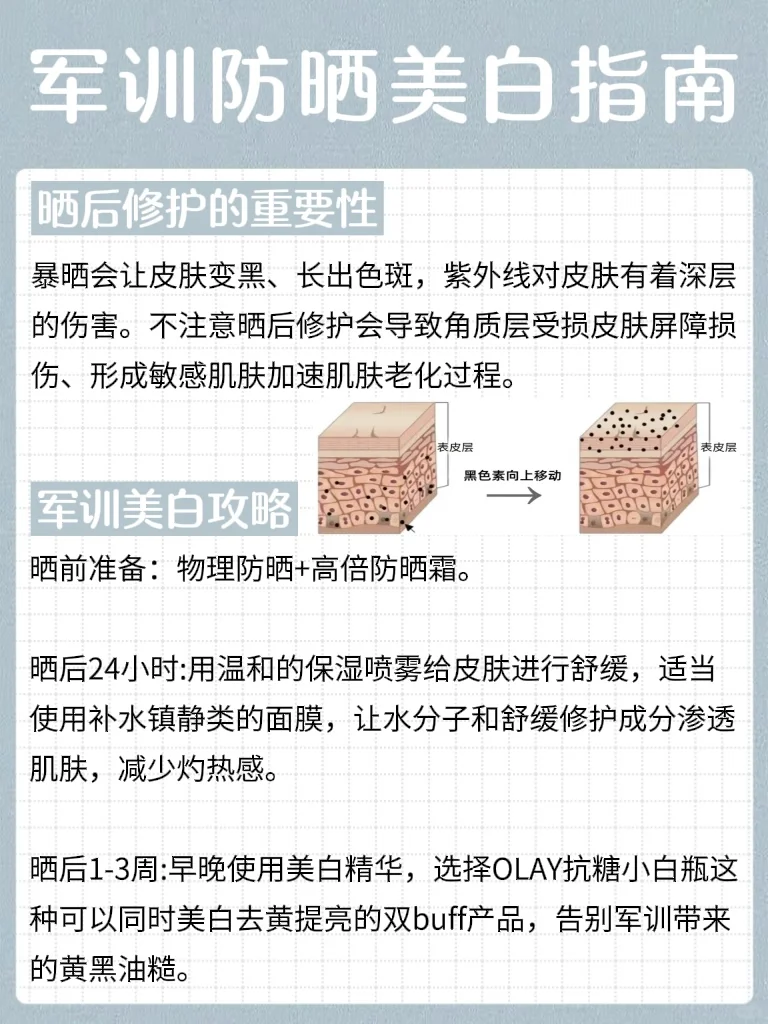 军训防晒美白指南

晒后修护的重要性

暴晒会让皮肤变黑、长出色斑，紫外线对皮肤有着深层的伤害。不注意晒后修护会导致角质层受损皮肤屏障损伤、形成敏感肌肤加速肌肤老化过程。

表皮层

黑色素向上移动

表皮层

军训美白攻略

晒前准备：物理防晒+高倍防晒霜。

晒后24小时:用温和的保湿喷雾给皮肤进行舒缓，适当使用补水镇静类的面膜，让水分子和舒缓修护成分渗透肌肤，减少灼热感。

晒后1-3周:早晚使用美白精华，选择OLAY抗糖小白瓶这种可以同时美白去黄提亮的双buff产品，告别军训带来的黄黑油糙。